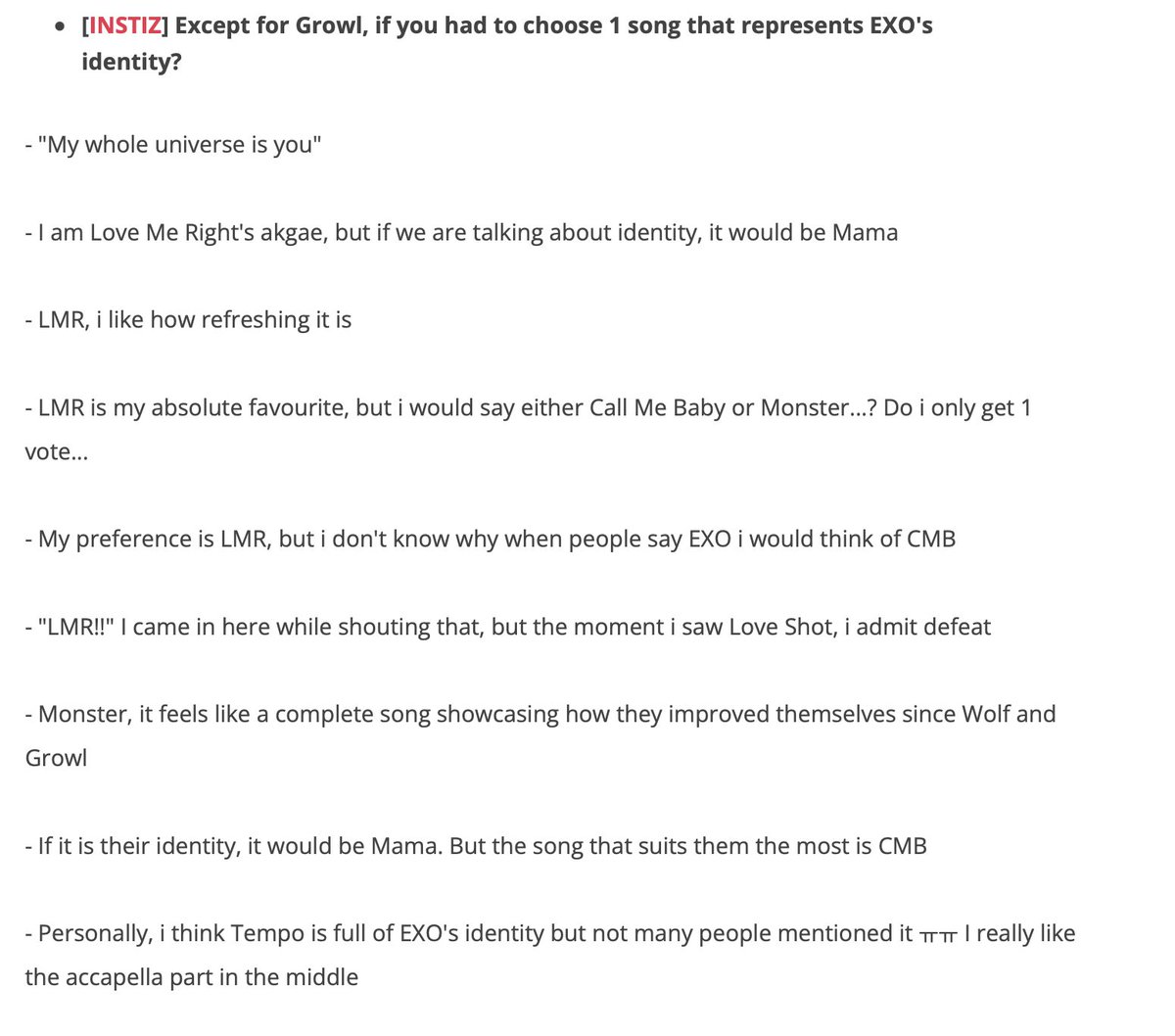 • [INSTIZ] Except for Growl, if you had to choose 1 song that represents EXO's identity?

- "My whole universe is you"

- I am Love Me Right's akgae, but if we are talking about identity, it would be Mama

- LMR, i like how refreshing it is

- LMR is my absolute favourite, but i would say either Call Me Baby or Monster...? Do i only get 1 vote...

- My preference is LMR, but i don't know why when people say EXO i would think of CMB

- "LMR!!" I came in here while shouting that, but the moment i saw Love Shot, i admit defeat

- Monster, it feels like a complete song showcasing how they improved themselves since Wolf and Growl

- If it is their identity, it would be Mama. But the song that suits them the most is CMB

- Personally, i think Tempo is full of EXO's identity but not many people mentioned it ㅠㅠ I really like the accapella part in the middle